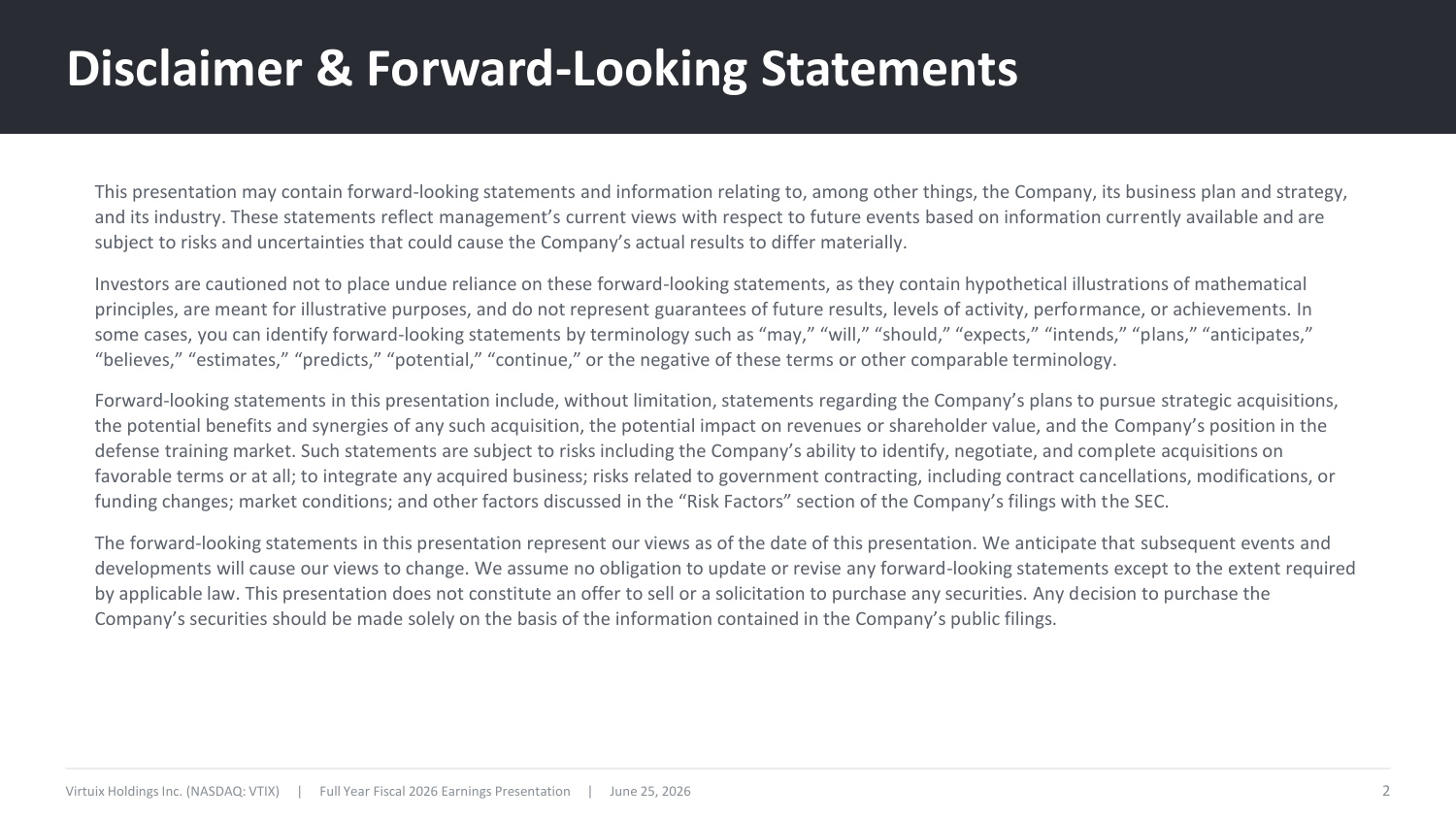 Disclaimer & Forward-Looking Statements

This presentation may contain forward-looking statements and information relating to, among other things, the Company, its business plan and strategy, and its industry. These statements reflect management's current views with respect to future events based on information currently available and are subject to risks and uncertainties that could cause the Company's actual results to differ materially.

Investors are cautioned not to place undue reliance on these forward-looking statements, as they contain hypothetical illustrations of mathematical principles, are meant for illustrative purposes, and do not represent guarantees of future results, levels of activity, performance, or achievements. In some cases, you can identify forward-looking statements by terminology such as "may," "will," "should," "expects," "intends," "plans," "anticipates," "believes," "estimates," "predicts," "potential," "continue," or the negative of these terms or other comparable terminology.

Forward-looking statements in this presentation include, without limitation, statements regarding the Company's plans to pursue strategic acquisitions, the potential benefits and synergies of any such acquisition, the potential impact on revenues or shareholder value, and the Company's position in the defense training market. Such statements are subject to risks including the Company's ability to identify, negotiate, and complete acquisitions on favorable terms or at all; to integrate any acquired business; risks related to government contracting, including contract cancellations, modifications, or funding changes; market conditions; and other factors discussed in the "Risk Factors" section of the Company's filings with the SEC.

The forward-looking statements in this presentation represent our views as of the date of this presentation. We anticipate that subsequent events and developments will cause our views to change. We assume no obligation to update or revise any forward-looking statements except to the extent required by applicable law. This presentation does not constitute an offer to sell or a solicitation to purchase any securities. Any decision to purchase the Company's securities should be made solely on the basis of the information contained in the Company's public filings.

Virtuix Holdings Inc. (NASDAQ: VTIX) | Full Year Fiscal 2026 Earnings Presentation | June 25, 2026

2